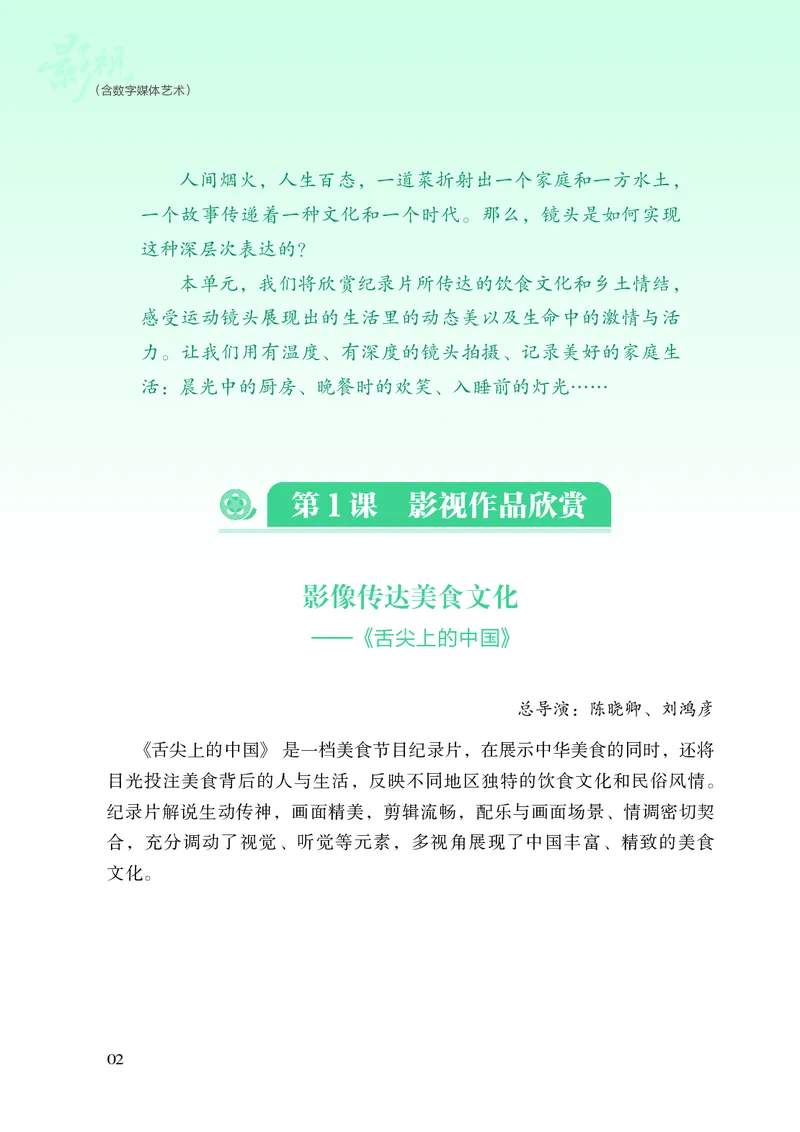 影视
（含数字媒体艺术）

人间烟火，人生百态，一道菜折射出一个家庭和一方水土，一个故事传递着一种文化和一个时代。那么，镜头是如何实现这种深层次表达的？

本单元，我们将欣赏纪录片所传达的饮食文化和乡土情结，感受运动镜头展现出的生活里的动态美以及生命中的激情与活力。让我们用有温度、有深度的镜头拍摄、记录美好的家庭生活：晨光中的厨房、晚餐时的欢笑、入睡前的灯光……

第1课　影视作品欣赏

影像传达美食文化
——《舌尖上的中国》

总导演：陈晓卿、刘鸿彦

《舌尖上的中国》是一档美食节目纪录片，在展示中华美食的同时，还将目光投注美食背后的人与生活，反映不同地区独特的饮食文化和民俗风情。纪录片解说生动传神，画面精美，剪辑流畅，配乐与画面场景、情调密切契合，充分调动了视觉、听觉等元素，多视角展现了中国丰富、精致的美食文化。

02